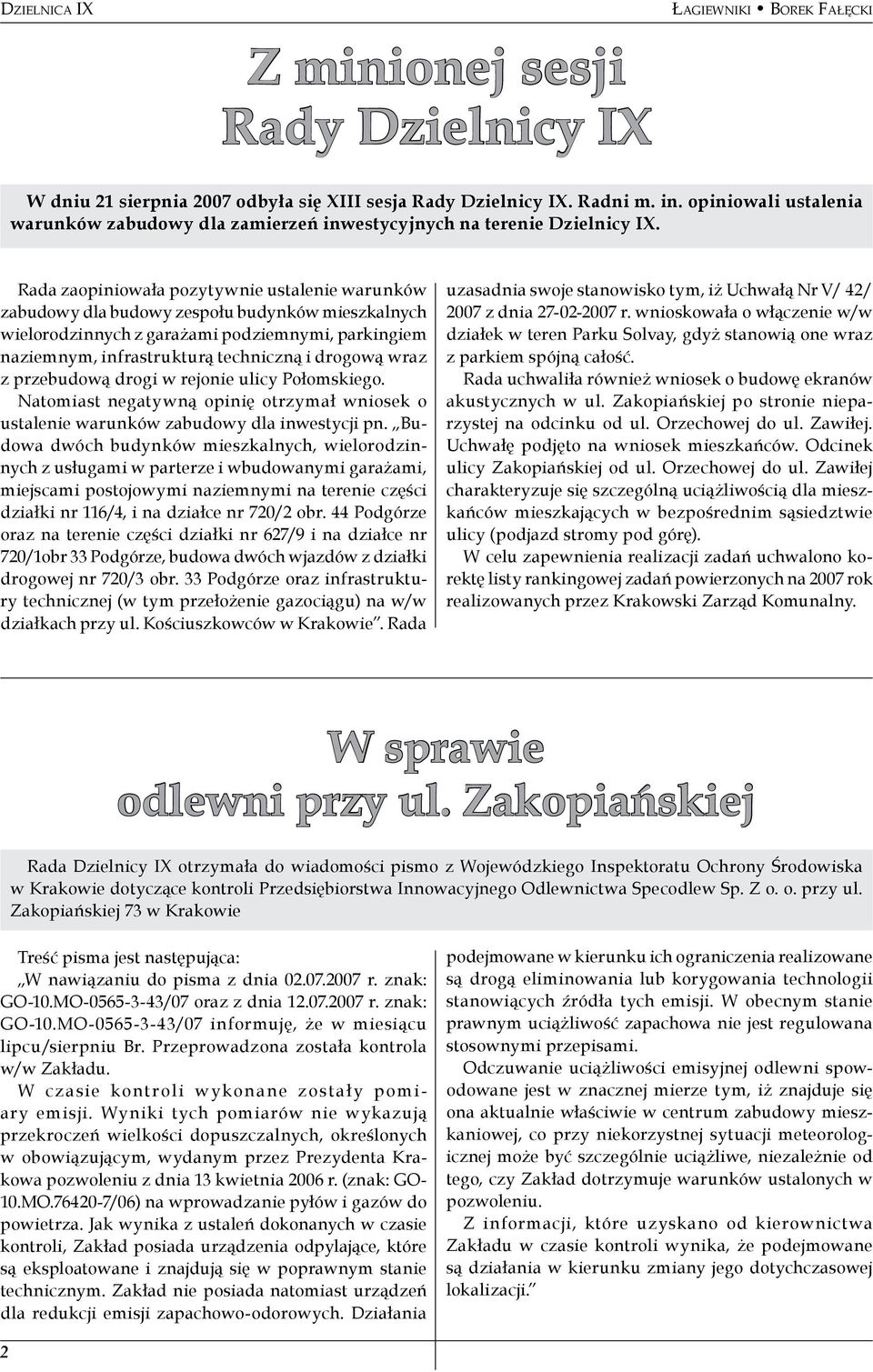 Dzielnica IX

Łagiewniki • Borek Fałęcki

Z minionej sesji Rady Dzielnicy IX

W dniu 21 sierpnia 2007 odbyła się XIII sesja Rady Dzielnicy IX. Radni m. in. opiniowali ustalenia warunków zabudowy dla zamierzeń inwestycyjnych na terenie Dzielnicy IX.

Rada zaopiniowała pozytywnie ustalenie warunków zabudowy dla budowy zespołu budynków mieszkalnych wielorodzinnych z garażami podziemnymi, parkingiem naziemnym, infrastrukturą techniczną i drogową wraz z przebudową drogi w rejonie ulicy Połomskiego.

Natomiast negatywną opinię otrzymał wniosek o ustalenie warunków zabudowy dla inwestycji pn. „Budowa dwóch budynków mieszkalnych, wielorodzinnych z usługami w parterze i wbudowanymi garażami, miejscami postojowymi naziemnymi na terenie części działki nr 116/4, i na działce nr 720/2 obr. 44 Podgórze oraz na terenie części działki nr 627/9 i na działce nr 720/1obr 33 Podgórze, budowa dwóch wjazdów z działki drogowej nr 720/3 obr. 33 Podgórze oraz infrastruktury technicznej (w tym przełożenie gazociągu) na w/w działkach przy ul. Kościuszkowców w Krakowie”. Rada uzasadnia swoje stanowisko tym, iż Uchwałą Nr V/ 42/ 2007 z dnia 27-02-2007 r. wnioskowała o włączenie w/w działek w teren Parku Solvay, gdyż stanowią one wraz z parkiem spójną całość.

Rada uchwaliła również wniosek o budowę ekranów akustycznych w ul. Zakopiańskiej po stronie nieparzystej na odcinku od ul. Orzechowej do ul. Zawiłej. Uchwałę podjęto na wniosek mieszkańców. Odcinek ulicy Zakopiańskiej od ul. Orzechowej do ul. Zawiłej charakteryzuje się szczególną uciążliwością dla mieszkańców mieszkających w bezpośrednim sąsiedztwie ulicy (podjazd stromy pod górę).

W celu zapewnienia realizacji zadań uchwalono korektę listy rankingowej zadań powierzonych na 2007 rok realizowanych przez Krakowski Zarząd Komunalny.

W sprawie odlewni przy ul. Zakopiańskiej

Rada Dzielnicy IX otrzymała do wiadomości pismo z Wojewódzkiego Inspektoratu Ochrony Środowiska w Krakowie dotyczące kontroli Przedsiębiorstwa Innowacyjnego Odlewnictwa Specodlew Sp. Z o. o. przy ul. Zakopiańskiej 73 w Krakowie

Treść pisma jest następująca:
„W nawiązaniu do pisma z dnia 02.07.2007 r. znak: GO-10.MO-0565-3-43/07 oraz z dnia 12.07.2007 r. znak: GO-10.MO-0565-3-43/07 informuję, że w miesiącu lipcu/sierpniu Br. Przeprowadzona została kontrola w/w Zakładu.

W czasie kontroli wykonane zostały pomiary emisji. Wyniki tych pomiarów nie wykazują przekroczeń wielkości dopuszczalnych, określonych w obowiązującym, wydanym przez Prezydenta Krakowa pozwoleniu z dnia 13 kwietnia 2006 r. (znak: GO-10.MO.76420-7/06) na wprowadzanie pyłów i gazów do powietrza. Jak wynika z ustaleń dokonanych w czasie kontroli, Zakład posiada urządzenia odpylające, które są eksploatowane i znajdują się w poprawnym stanie technicznym. Zakład nie posiada natomiast urządzeń dla redukcji emisji zapachowo-odorowych. Działania podejmowane w kierunku ich ograniczenia realizowane są drogą eliminowania lub korygowania technologii stanowiących źródła tych emisji. W obecnym stanie prawnym uciążliwość zapachowa nie jest regulowana stosownymi przepisami.

Odczuwanie uciążliwości emisyjnej odlewni spowodowane jest w znacznej mierze tym, iż znajduje się ona aktualnie właściwie w centrum zabudowy mieszkaniowej, co przy niekorzystnej sytuacji meteorologicznej może być szczególnie uciążliwe, niezależnie od tego, czy Zakład dotrzymuje warunków ustalonych w pozwoleniu.

Z informacji, które uzyskano od kierownictwa Zakładu w czasie kontroli wynika, że podejmowane są działania w kierunku zmiany jego dotychczasowej lokalizacji.”

2